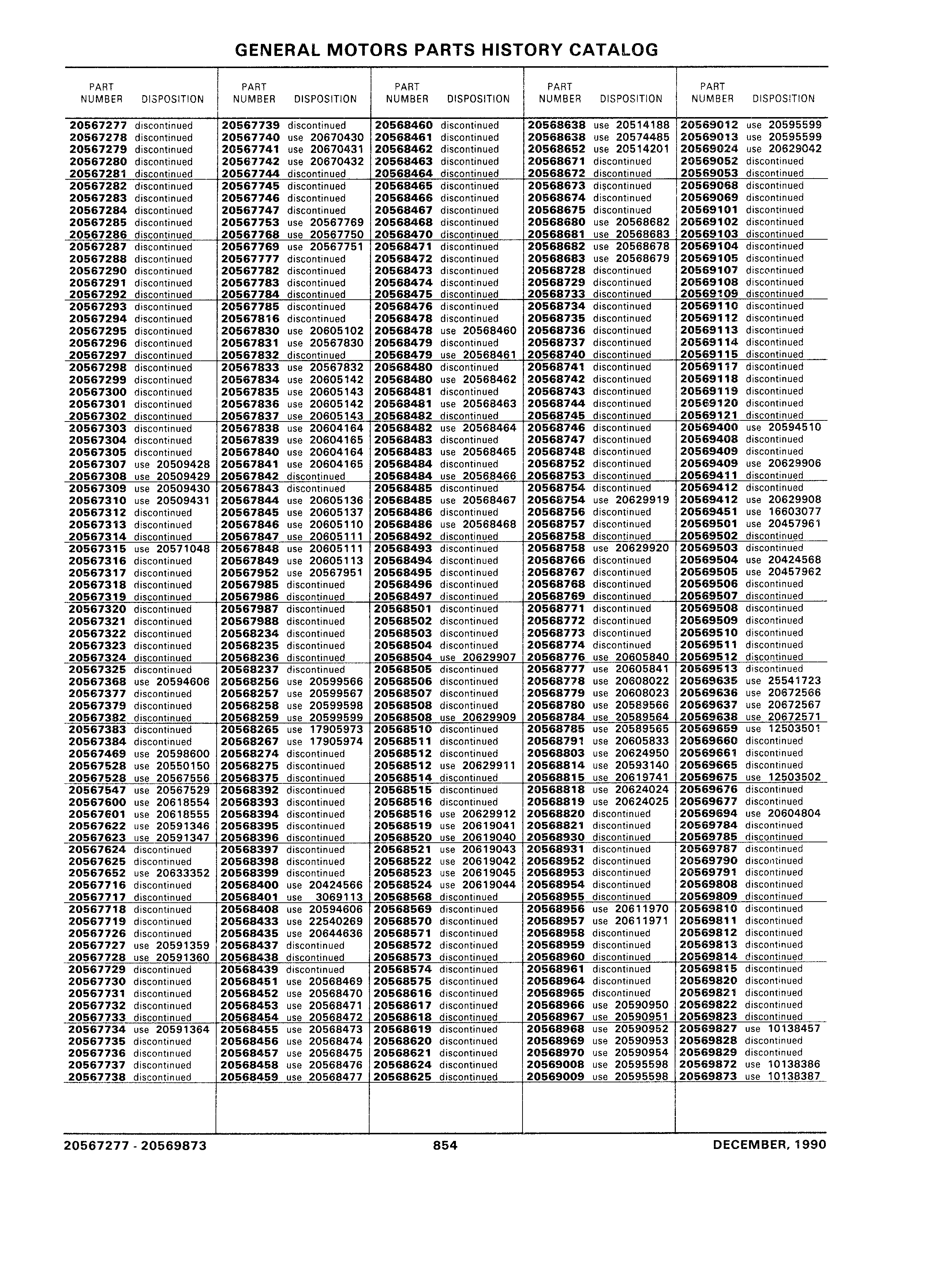 GENERAL MOTORS PARTS HISTORY CATALOG

| PART NUMBER | DISPOSITION |
|---|---|
| 20567277 | discontinued |
| 20567278 | discontinued |
| 20567279 | discontinued |
| 20567280 | discontinued |
| 20567281 | discontinued |
| 20567282 | discontinued |
| 20567283 | discontinued |
| 20567284 | discontinued |
| 20567285 | discontinued |
| 20567286 | discontinued |
| 20567287 | discontinued |
| 20567288 | discontinued |
| 20567290 | discontinued |
| 20567291 | discontinued |
| 20567292 | discontinued |
| 20567293 | discontinued |
| 20567294 | discontinued |
| 20567295 | discontinued |
| 20567296 | discontinued |
| 20567297 | discontinued |
| 20567298 | discontinued |
| 20567299 | discontinued |
| 20567300 | discontinued |
| 20567301 | discontinued |
| 20567302 | discontinued |
| 20567303 | discontinued |
| 20567304 | discontinued |
| 20567305 | discontinued |
| 20567307 | use 20509428 |
| 20567308 | use 20509429 |
| 20567309 | use 20509430 |
| 20567310 | use 20509431 |
| 20567312 | discontinued |
| 20567313 | discontinued |
| 20567314 | discontinued |
| 20567315 | use 20571048 |
| 20567316 | discontinued |
| 20567317 | discontinued |
| 20567318 | discontinued |
| 20567319 | discontinued |
| 20567320 | discontinued |
| 20567321 | discontinued |
| 20567322 | discontinued |
| 20567323 | discontinued |
| 20567324 | discontinued |
| 20567325 | discontinued |
| 20567368 | use 20594606 |
| 20567377 | discontinued |
| 20567379 | discontinued |
| 20567382 | discontinued |
| 20567383 | discontinued |
| 20567384 | discontinued |
| 20567469 | use 20598600 |
| 20567528 | use 20550150 |
| 20567528 | use 20567556 |
| 20567547 | use 20567529 |
| 20567600 | use 20618554 |
| 20567601 | use 20618555 |
| 20567622 | use 20591346 |
| 20567623 | use 20591347 |
| 20567624 | discontinued |
| 20567625 | discontinued |
| 20567652 | use 20633352 |
| 20567716 | discontinued |
| 20567717 | discontinued |
| 20567718 | discontinued |
| 20567719 | discontinued |
| 20567726 | discontinued |
| 20567727 | use 20591359 |
| 20567728 | use 20591360 |
| 20567729 | discontinued |
| 20567730 | discontinued |
| 20567731 | discontinued |
| 20567732 | discontinued |
| 20567733 | discontinued |
| 20567734 | use 20591364 |
| 20567735 | discontinued |
| 20567736 | discontinued |
| 20567737 | discontinued |
| 20567738 | discontinued |

| PART NUMBER | DISPOSITION |
|---|---|
| 20567739 | discontinued |
| 20567740 | use 20670430 |
| 20567741 | use 20670431 |
| 20567742 | use 20670432 |
| 20567744 | discontinued |
| 20567745 | discontinued |
| 20567746 | discontinued |
| 20567747 | discontinued |
| 20567753 | use 20567769 |
| 20567768 | use 20567750 |
| 20567769 | use 20567751 |
| 20567777 | discontinued |
| 20567782 | discontinued |
| 20567783 | discontinued |
| 20567784 | discontinued |
| 20567785 | discontinued |
| 20567816 | discontinued |
| 20567830 | use 20605102 |
| 20567831 | use 20567830 |
| 20567832 | discontinued |
| 20567833 | use 20567832 |
| 20567834 | use 20605142 |
| 20567835 | use 20605143 |
| 20567836 | use 20605142 |
| 20567837 | use 20605143 |
| 20567838 | use 20604164 |
| 20567839 | use 20604165 |
| 20567840 | use 20604164 |
| 20567841 | use 20604165 |
| 20567842 | discontinued |
| 20567843 | discontinued |
| 20567844 | use 20605136 |
| 20567845 | use 20605137 |
| 20567846 | use 20605110 |
| 20567847 | use 20605111 |
| 20567848 | use 20605111 |
| 20567849 | use 20605113 |
| 20567952 | use 20567951 |
| 20567985 | discontinued |
| 20567986 | discontinued |
| 20567987 | discontinued |
| 20567988 | discontinued |
| 20568234 | discontinued |
| 20568235 | discontinued |
| 20568236 | discontinued |
| 20568237 | discontinued |
| 20568256 | use 20599566 |
| 20568257 | use 20599567 |
| 20568258 | use 20599598 |
| 20568259 | use 20599599 |
| 20568265 | use 17905973 |
| 20568267 | use 17905974 |
| 20568274 | discontinued |
| 20568275 | discontinued |
| 20568375 | discontinued |
| 20568392 | discontinued |
| 20568393 | discontinued |
| 20568394 | discontinued |
| 20568395 | discontinued |
| 20568396 | discontinued |
| 20568397 | discontinued |
| 20568398 | discontinued |
| 20568399 | discontinued |
| 20568400 | use 20424566 |
| 20568401 | use 3069113 |
| 20568408 | use 20594606 |
| 20568433 | use 22540269 |
| 20568435 | use 20644636 |
| 20568437 | discontinued |
| 20568438 | discontinued |
| 20568439 | discontinued |
| 20568451 | use 20568469 |
| 20568452 | use 20568470 |
| 20568453 | use 20568471 |
| 20568454 | use 20568472 |
| 20568455 | use 20568473 |
| 20568456 | use 20568474 |
| 20568457 | use 20568475 |
| 20568458 | use 20568476 |
| 20568459 | use 20568477 |

| PART NUMBER | DISPOSITION |
|---|---|
| 20568460 | discontinued |
| 20568461 | discontinued |
| 20568462 | discontinued |
| 20568463 | discontinued |
| 20568464 | discontinued |
| 20568465 | discontinued |
| 20568466 | discontinued |
| 20568467 | discontinued |
| 20568468 | discontinued |
| 20568470 | discontinued |
| 20568471 | discontinued |
| 20568472 | discontinued |
| 20568473 | discontinued |
| 20568474 | discontinued |
| 20568475 | discontinued |
| 20568476 | discontinued |
| 20568478 | discontinued |
| 20568478 | use 20568460 |
| 20568479 | discontinued |
| 20568479 | use 20568461 |
| 20568480 | discontinued |
| 20568480 | use 20568462 |
| 20568481 | discontinued |
| 20568481 | use 20568463 |
| 20568482 | discontinued |
| 20568482 | use 20568464 |
| 20568483 | discontinued |
| 20568483 | use 20568465 |
| 20568484 | discontinued |
| 20568484 | use 20568466 |
| 20568485 | discontinued |
| 20568485 | use 20568467 |
| 20568486 | discontinued |
| 20568486 | use 20568468 |
| 20568492 | discontinued |
| 20568493 | discontinued |
| 20568494 | discontinued |
| 20568495 | discontinued |
| 20568496 | discontinued |
| 20568497 | discontinued |
| 20568501 | discontinued |
| 20568502 | discontinued |
| 20568503 | discontinued |
| 20568504 | discontinued |
| 20568504 | use 20629907 |
| 20568505 | discontinued |
| 20568506 | discontinued |
| 20568507 | discontinued |
| 20568508 | discontinued |
| 20568508 | use 20629909 |
| 20568510 | discontinued |
| 20568511 | discontinued |
| 20568512 | discontinued |
| 20568512 | use 20629911 |
| 20568514 | discontinued |
| 20568515 | discontinued |
| 20568516 | discontinued |
| 20568516 | use 20629912 |
| 20568519 | use 20619041 |
| 20568520 | use 20619040 |
| 20568521 | use 20619043 |
| 20568522 | use 20619042 |
| 20568523 | use 20619045 |
| 20568524 | use 20619044 |
| 20568568 | discontinued |
| 20568569 | discontinued |
| 20568570 | discontinued |
| 20568571 | discontinued |
| 20568572 | discontinued |
| 20568573 | discontinued |
| 20568574 | discontinued |
| 20568575 | discontinued |
| 20568616 | discontinued |
| 20568617 | discontinued |
| 20568618 | discontinued |
| 20568619 | discontinued |
| 20568620 | discontinued |
| 20568621 | discontinued |
| 20568624 | discontinued |
| 20568625 | discontinued |

| PART NUMBER | DISPOSITION |
|---|---|
| 20568638 | use 20514188 |
| 20568638 | use 20574485 |
| 20568652 | use 20514201 |
| 20568671 | discontinued |
| 20568672 | discontinued |
| 20568673 | discontinued |
| 20568674 | discontinued |
| 20568675 | discontinued |
| 20568680 | use 20568682 |
| 20568681 | use 20568683 |
| 20568682 | use 20568678 |
| 20568683 | use 20568679 |
| 20568728 | discontinued |
| 20568729 | discontinued |
| 20568733 | discontinued |
| 20568734 | discontinued |
| 20568735 | discontinued |
| 20568736 | discontinued |
| 20568737 | discontinued |
| 20568740 | discontinued |
| 20568741 | discontinued |
| 20568742 | discontinued |
| 20568743 | discontinued |
| 20568744 | discontinued |
| 20568745 | discontinued |
| 20568746 | discontinued |
| 20568747 | discontinued |
| 20568748 | discontinued |
| 20568752 | discontinued |
| 20568753 | discontinued |
| 20568754 | discontinued |
| 20568754 | use 20629919 |
| 20568756 | discontinued |
| 20568757 | discontinued |
| 20568758 | discontinued |
| 20568758 | use 20629920 |
| 20568766 | discontinued |
| 20568767 | discontinued |
| 20568768 | discontinued |
| 20568769 | discontinued |
| 20568771 | discontinued |
| 20568772 | discontinued |
| 20568773 | discontinued |
| 20568774 | discontinued |
| 20568776 | use 20605840 |
| 20568777 | use 20605841 |
| 20568778 | use 20608022 |
| 20568779 | use 20608023 |
| 20568780 | use 20589566 |
| 20568784 | use 20589564 |
| 20568785 | use 20589565 |
| 20568791 | use 20605833 |
| 20568803 | use 20624950 |
| 20568814 | use 20593140 |
| 20568815 | use 20619741 |
| 20568818 | use 20624024 |
| 20568819 | use 20624025 |
| 20568820 | discontinued |
| 20568821 | discontinued |
| 20568930 | discontinued |
| 20568931 | discontinued |
| 20568952 | discontinued |
| 20568953 | discontinued |
| 20568954 | discontinued |
| 20568955 | discontinued |
| 20568956 | use 20611970 |
| 20568957 | use 20611971 |
| 20568958 | discontinued |
| 20568959 | discontinued |
| 20568960 | discontinued |
| 20568961 | discontinued |
| 20568964 | discontinued |
| 20568965 | discontinued |
| 20568966 | use 20590950 |
| 20568967 | use 20590951 |
| 20568968 | use 20590952 |
| 20568969 | use 20590953 |
| 20568970 | use 20590954 |
| 20569008 | use 20595598 |
| 20569009 | use 20595598 |

| PART NUMBER | DISPOSITION |
|---|---|
| 20569012 | use 20595599 |
| 20569013 | use 20595599 |
| 20569024 | use 20629042 |
| 20569052 | discontinued |
| 20569053 | discontinued |
| 20569068 | discontinued |
| 20569069 | discontinued |
| 20569101 | discontinued |
| 20569102 | discontinued |
| 20569103 | discontinued |
| 20569104 | discontinued |
| 20569105 | discontinued |
| 20569107 | discontinued |
| 20569108 | discontinued |
| 20569109 | discontinued |
| 20569110 | discontinued |
| 20569112 | discontinued |
| 20569113 | discontinued |
| 20569114 | discontinued |
| 20569115 | discontinued |
| 20569117 | discontinued |
| 20569118 | discontinued |
| 20569119 | discontinued |
| 20569120 | discontinued |
| 20569121 | discontinued |
| 20569400 | use 20594510 |
| 20569408 | discontinued |
| 20569409 | discontinued |
| 20569409 | use 20629906 |
| 20569411 | discontinued |
| 20569412 | discontinued |
| 20569412 | use 20629908 |
| 20569451 | use 16603077 |
| 20569501 | use 20457961 |
| 20569502 | discontinued |
| 20569503 | discontinued |
| 20569504 | use 20424568 |
| 20569505 | use 20457962 |
| 20569506 | discontinued |
| 20569507 | discontinued |
| 20569508 | discontinued |
| 20569509 | discontinued |
| 20569510 | discontinued |
| 20569511 | discontinued |
| 20569512 | discontinued |
| 20569513 | discontinued |
| 20569635 | use 25541723 |
| 20569636 | use 20672566 |
| 20569637 | use 20672567 |
| 20569638 | use 20672571 |
| 20569659 | use 12503501 |
| 20569660 | discontinued |
| 20569661 | discontinued |
| 20569665 | discontinued |
| 20569675 | use 12503502 |
| 20569676 | discontinued |
| 20569677 | discontinued |
| 20569694 | use 20604804 |
| 20569784 | discontinued |
| 20569785 | discontinued |
| 20569787 | discontinued |
| 20569790 | discontinued |
| 20569791 | discontinued |
| 20569808 | discontinued |
| 20569809 | discontinued |
| 20569810 | discontinued |
| 20569811 | discontinued |
| 20569812 | discontinued |
| 20569813 | discontinued |
| 20569814 | discontinued |
| 20569815 | discontinued |
| 20569820 | discontinued |
| 20569821 | discontinued |
| 20569822 | discontinued |
| 20569823 | discontinued |
| 20569827 | use 10138457 |
| 20569828 | discontinued |
| 20569829 | discontinued |
| 20569872 | use 10138386 |
| 20569873 | use 10138387 |

20567277 - 20569873 854 DECEMBER, 1990